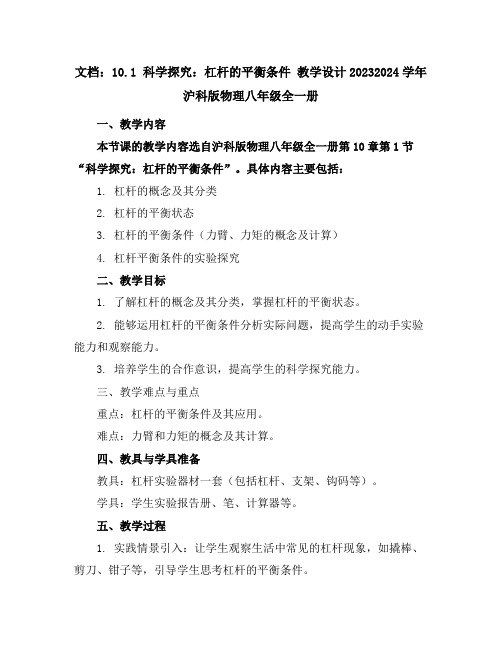 文档：10.1 科学探究：杠杆的平衡条件 教学设计 20232024 学年沪科版物理八年级全一册

一、教学内容

本节课的教学内容选自沪科版物理八年级全一册第 10 章第 1 节“科学探究：杠杆的平衡条件”。具体内容主要包括：

1. 杠杆的概念及其分类

2. 杠杆的平衡状态

3. 杠杆的平衡条件（力臂、力矩的概念及计算）

4. 杠杆平衡条件的实验探究

二、教学目标

1. 了解杠杆的概念及其分类，掌握杠杆的平衡状态。

2. 能够运用杠杆的平衡条件分析实际问题，提高学生的动手实验能力和观察能力。

3. 培养学生的合作意识，提高学生的科学探究能力。

三、教学难点与重点

重点：杠杆的平衡条件及其应用。

难点：力臂和力矩的概念及其计算。

四、教具与学具准备

教具：杠杆实验器材一套（包括杠杆、支架、钩码等）。

学具：学生实验报告册、笔、计算器等。

五、教学过程

1. 实践情景引入：让学生观察生活中常见的杠杆现象，如撬棒、剪刀、钳子等，引导学生思考杠杆的平衡条件。